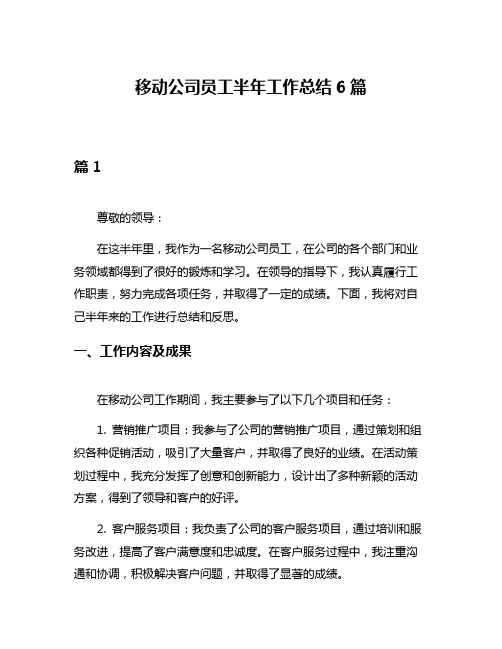 移动公司员工半年工作总结 6 篇

篇 1

尊敬的领导：

在这半年里，我作为一名移动公司员工，在公司的各个部门和业务领域都得到了很好的锻炼和学习。在领导的指导下，我认真履行工作职责，努力完成各项任务，并取得了一定的成绩。下面，我将对自己半年来的工作进行总结和反思。

一、工作内容及成果

在移动公司工作期间，我主要参与了以下几个项目和任务：

1. 营销推广项目：我参与了公司的营销推广项目，通过策划和组织各种促销活动，吸引了大量客户，并取得了良好的业绩。在活动策划过程中，我充分发挥了创意和创新能力，设计出了多种新颖的活动方案，得到了领导和客户的好评。

2. 客户服务项目：我负责了公司的客户服务项目，通过培训和服务改进，提高了客户满意度和忠诚度。在客户服务过程中，我注重沟通和协调，积极解决客户问题，并取得了显著的成绩。